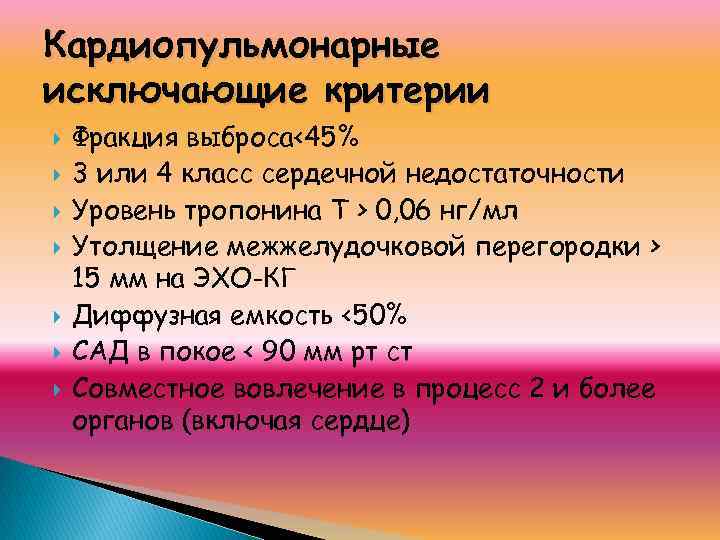 Кардиопульмонарные исключающие критерии

Фракция выброса<45%
3 или 4 класс сердечной недостаточности
Уровень тропонина Т > 0,06 нг/мл
Утолщение межжелудочковой перегородки > 15 мм на ЭХО-КГ
Диффузная емкость <50%
САД в покое < 90 мм рт ст
Совместное вовлечение в процесс 2 и более органов (включая сердце)